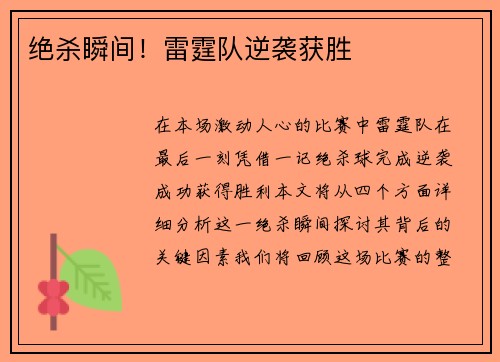 绝杀瞬间！雷霆队逆袭获胜

在本场激动人心的比赛中雷霆队在最后一刻凭借一记绝杀球完成逆袭成功获得胜利本文将从四个方面详细分析这一绝杀瞬间探讨其背后的关键因素我们将回顾这场比赛的整